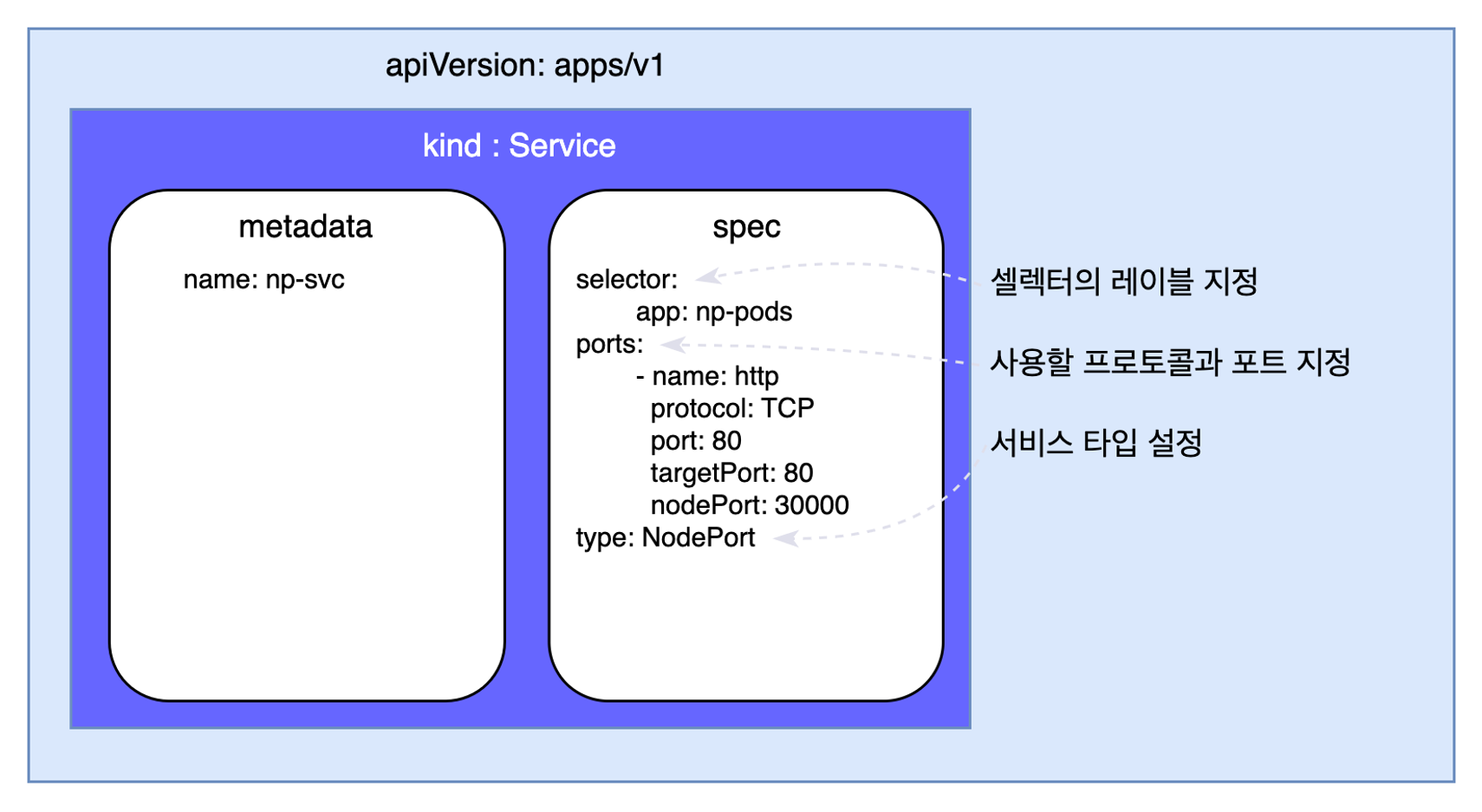 apiVersion: apps/v1

kind : Service

metadata

name: np-svc

spec

selector:
app: np-pods
ports:
- name: http
protocol: TCP
port: 80
targetPort: 80
nodePort: 30000
type: NodePort

셀렉터의 레이블 지정

사용할 프로토콜과 포트 지정

서비스 타입 설정